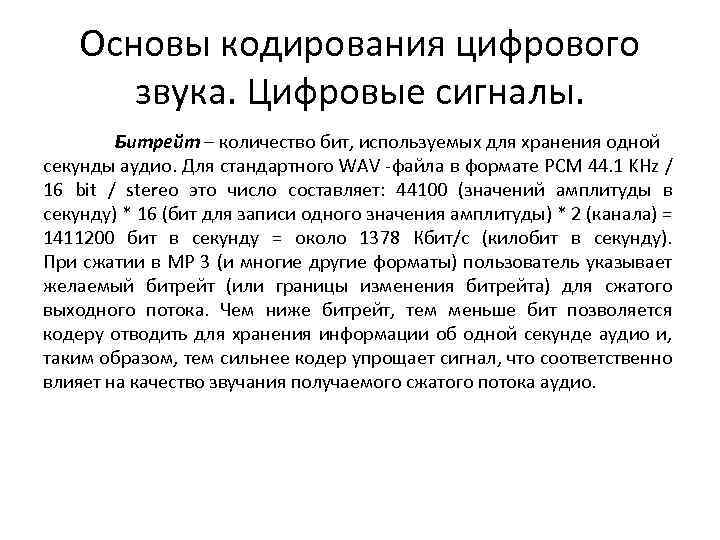 Основы кодирования цифрового звука. Цифровые сигналы.

Битрейт – количество бит, используемых для хранения одной секунды аудио. Для стандартного WAV -файла в формате PCM 44.1 KHz / 16 bit / stereo это число составляет: 44100 (значений амплитуды в секунду) * 16 (бит для записи одного значения амплитуды) * 2 (канала) = 1411200 бит в секунду = около 1378 Кбит/с (килобит в секунду). При сжатии в MP 3 (и многие другие форматы) пользователь указывает желаемый битрейт (или границы изменения битрейта) для сжатого выходного потока. Чем ниже битрейт, тем меньше бит позволяется кодеру отводить для хранения информации об одной секунде аудио и, таким образом, тем сильнее кодер упрощает сигнал, что соответственно влияет на качество звучания получаемого сжатого потока аудио.